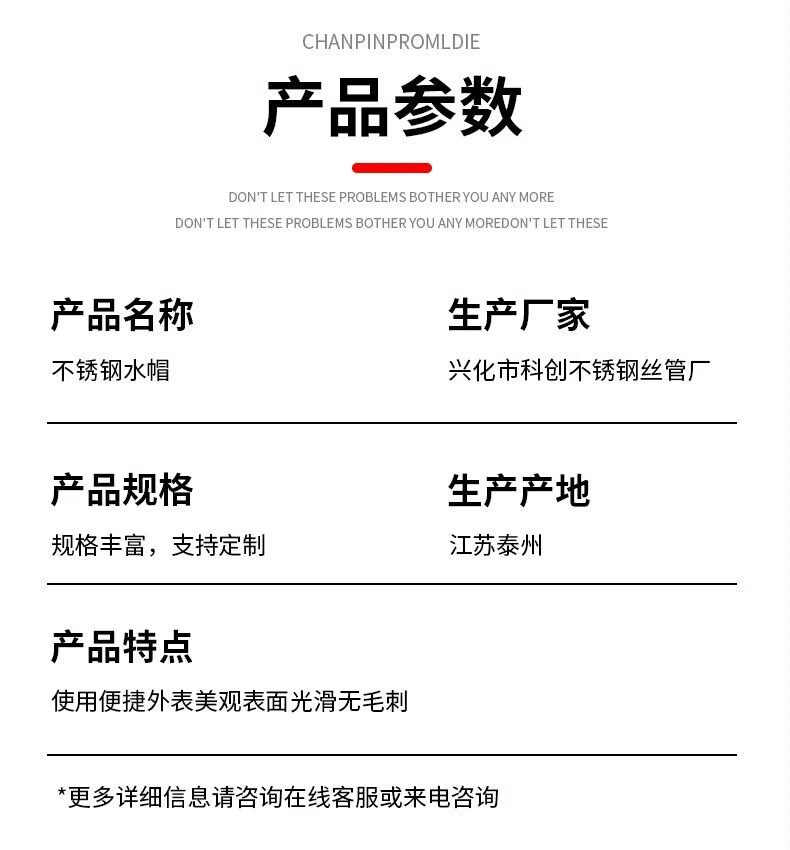 CHANPINPROMLDIE

产品参数

DON'T LET THESE PROBLEMS BOTHER YOU ANY MORE
DON'T LET THESE PROBLEMS BOTHER YOU ANY MOREDON'T LET THESE

产品名称
不锈钢水帽

生产厂家
兴化市科创不锈钢丝管厂

产品规格
规格丰富，支持定制

生产产地
江苏泰州

产品特点
使用便捷外表美观表面光滑无毛刺

*更多详细信息请咨询在线客服或来电咨询